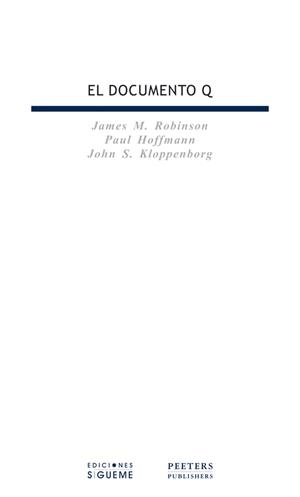 EL DOCUMENTO Q

James M. Robinson
Paul Hoffmann
John S. Kloppenborg

EDICIONES
SIGUEME

PEETERS
PUBLISHERS